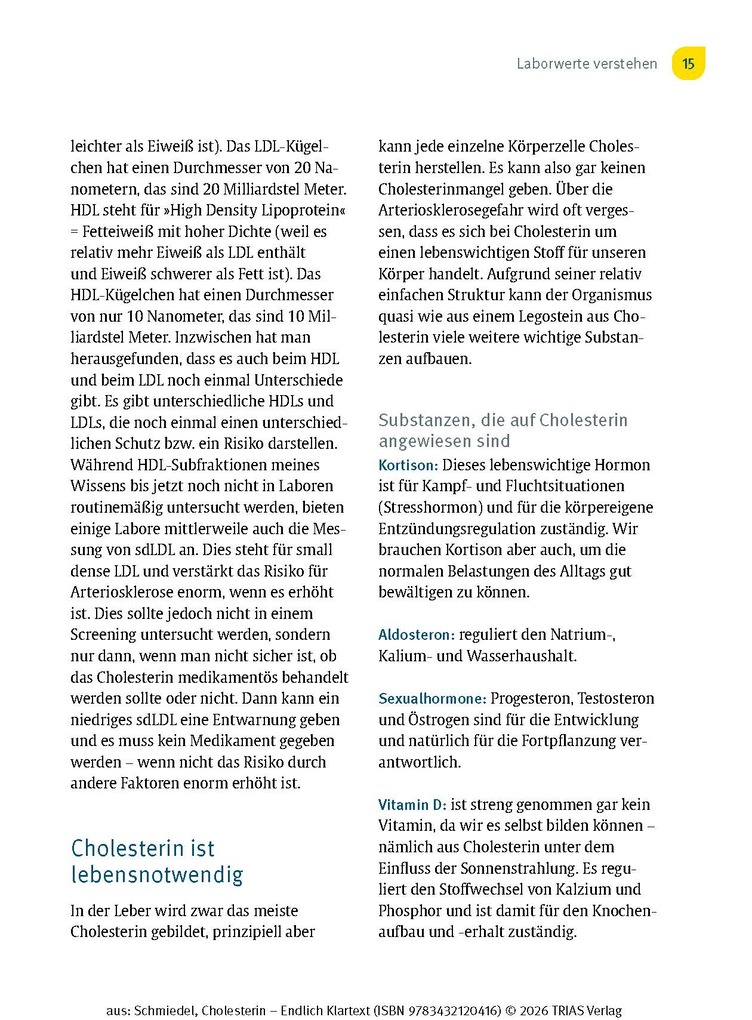 Laborwerte verstehen 15

leichter als Eiweiß ist). Das LDL-Kügelchen hat einen Durchmesser von 20 Nanometern, das sind 20 Milliardstel Meter. HDL steht für »High Density Lipoprotein« = Fetteiweiß mit hoher Dichte (weil es relativ mehr Eiweiß als LDL enthält und Eiweiß schwerer als Fett ist). Das HDL-Kügelchen hat einen Durchmesser von nur 10 Nanometer, das sind 10 Milliardstel Meter. Inzwischen hat man herausgefunden, dass es auch beim HDL und beim LDL noch einmal Unterschiede gibt. Es gibt unterschiedliche HDLs und LDLs, die noch einmal einen unterschiedlichen Schutz bzw. ein Risiko darstellen. Während HDL-Subfraktionen meines Wissens bis jetzt noch nicht in Laboren routinemäßig untersucht werden, bieten einige Labore mittlerweile auch die Messung von sdLDL an. Dies steht für small dense LDL und verstärkt das Risiko für Arteriosklerose enorm, wenn es erhöht ist. Dies sollte jedoch nicht in einem Screening untersucht werden, sondern nur dann, wenn man nicht sicher ist, ob das Cholesterin medikamentös behandelt werden sollte oder nicht. Dann kann ein niedriges sdLDL eine Entwarnung geben und es muss kein Medikament gegeben werden – wenn nicht das Risiko durch andere Faktoren enorm erhöht ist.

Cholesterin ist lebensnotwendig

In der Leber wird zwar das meiste Cholesterin gebildet, prinzipiell aber kann jede einzelne Körperzelle Cholesterin herstellen. Es kann also gar keinen Cholesterinmangel geben. Über die Arteriosklerosegefahr wird oft vergessen, dass es sich bei Cholesterin um einen lebenswichtigen Stoff für unseren Körper handelt. Aufgrund seiner relativ einfachen Struktur kann der Organismus quasi wie aus einem Legostein aus Cholesterin viele weitere wichtige Substanzen aufbauen.

Substanzen, die auf Cholesterin angewiesen sind

Kortison: Dieses lebenswichtige Hormon ist für Kampf- und Fluchtsituationen (Stresshormon) und für die körpereigene Entzündungsregulation zuständig. Wir brauchen Kortison aber auch, um die normalen Belastungen des Alltags gut bewältigen zu können.

Aldosteron: reguliert den Natrium-, Kalium- und Wasserhaushalt.

Sexualhormone: Progesteron, Testosteron und Östrogen sind für die Entwicklung und natürlich für die Fortpflanzung verantwortlich.

Vitamin D: ist streng genommen gar kein Vitamin, da wir es selbst bilden können – nämlich aus Cholesterin unter dem Einfluss der Sonnenstrahlung. Es reguliert den Stoffwechsel von Kalzium und Phosphor und ist damit für den Knochenaufbau und -erhalt zuständig.

aus: Schmiedel, Cholesterin – Endlich Klartext (ISBN 9783432120416) © 2026 TRIAS Verlag